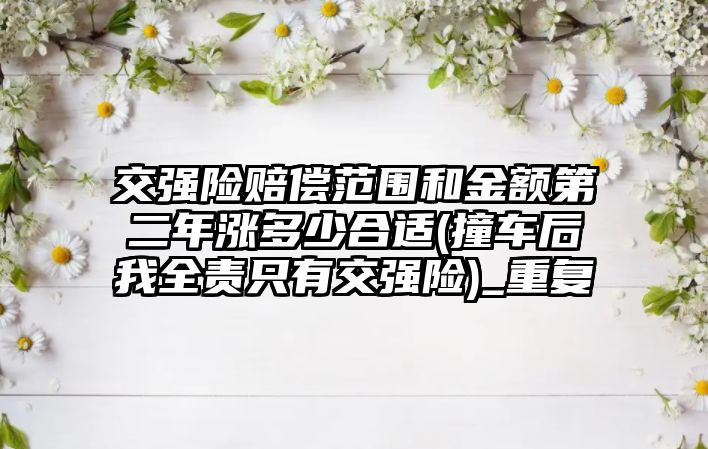 交强险赔偿范围和金额第二年涨多少合适(撞车后我全责只有交强险)_重复